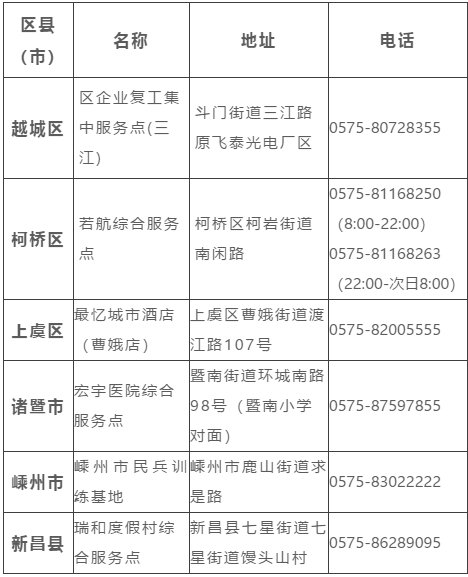 | 区县（市） | 名称 | 地址 | 电话 |
|---|---|---|---|
| 越城区 | 区企业复工集中服务点(三江) | 斗门街道三江路原飞泰光电厂区 | 0575-80728355 |
| 柯桥区 | 若航综合服务点 | 柯桥区柯岩街道南闲路 | 0575-81168250（8:00-22:00）0575-81168263（22:00-次日8:00） |
| 上虞区 | 最忆城市酒店（曹娥店） | 上虞区曹娥街道渡江路107号 | 0575-82005555 |
| 诸暨市 | 宏宇医院综合服务点 | 暨南街道环城南路98号（暨南小学对面） | 0575-87597855 |
| 嵊州市 | 嵊州市民兵训练基地 | 嵊州市鹿山街道求是路 | 0575-83022222 |
| 新昌县 | 瑞和度假村综合服务点 | 新昌县七星街道七星街道馒头山村 | 0575-86289095 |